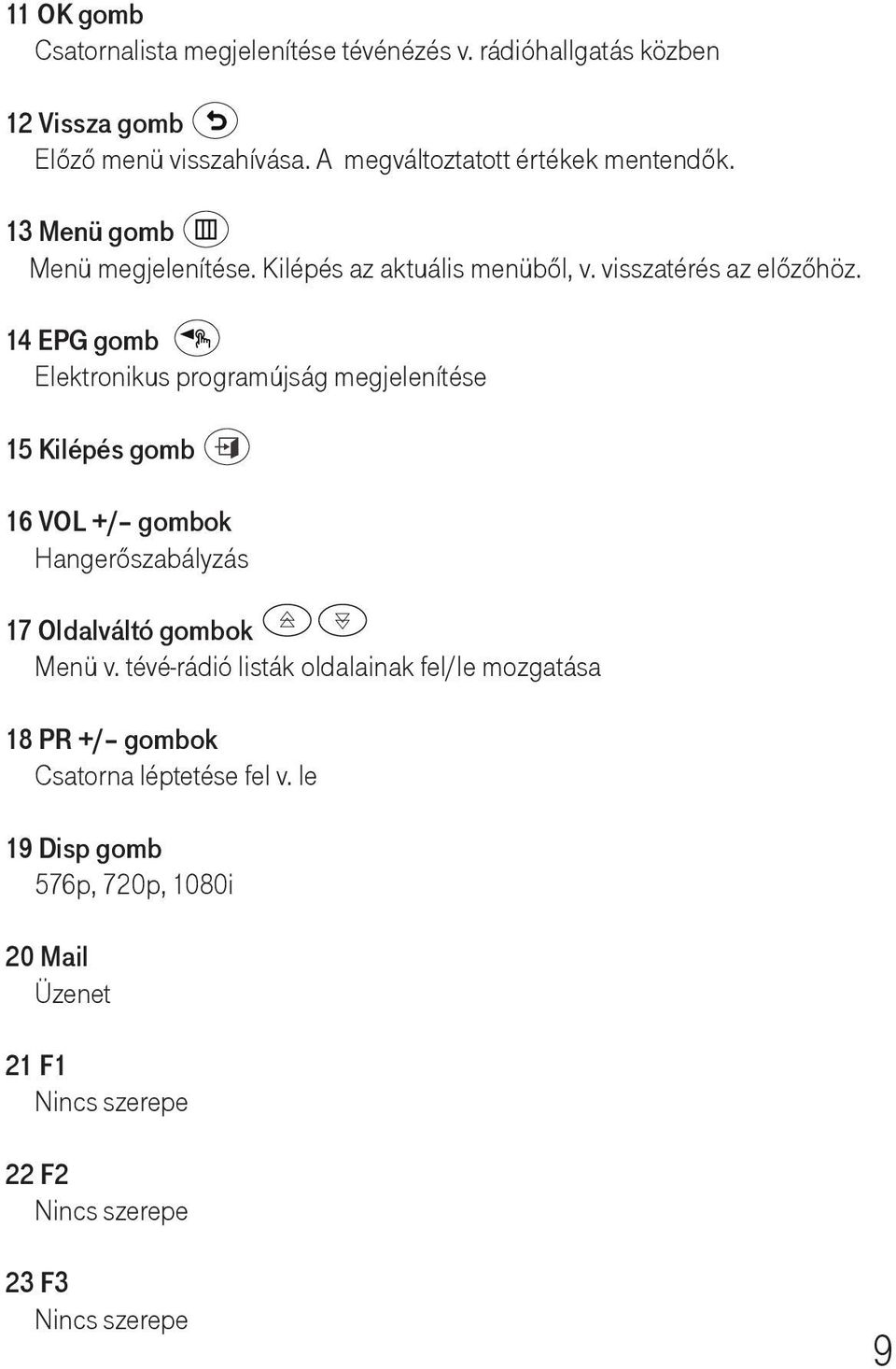 11 OK gomb
Csatornalista megjelenítése tévénézés v. rádióhallgatás közben

12 Vissza gomb
Előző menü visszahívása. A megváltoztatott értékek mentendők.

13 Menü gomb
Menü megjelenítése. Kilépés az aktuális menüből, v. visszatérés az előzőhöz.

14 EPG gomb
Elektronikus programújság megjelenítése

15 Kilépés gomb

16 VOL +/– gombok
Hangerőszabályzás

17 Oldalváltó gombok
Menü v. tévé-rádió listák oldalainak fel/le mozgatása

18 PR +/– gombok
Csatorna léptetése fel v. le

19 Disp gomb
576p, 720p, 1080i

20 Mail
Üzenet

21 F1
Nincs szerepe

22 F2
Nincs szerepe

23 F3
Nincs szerepe

9